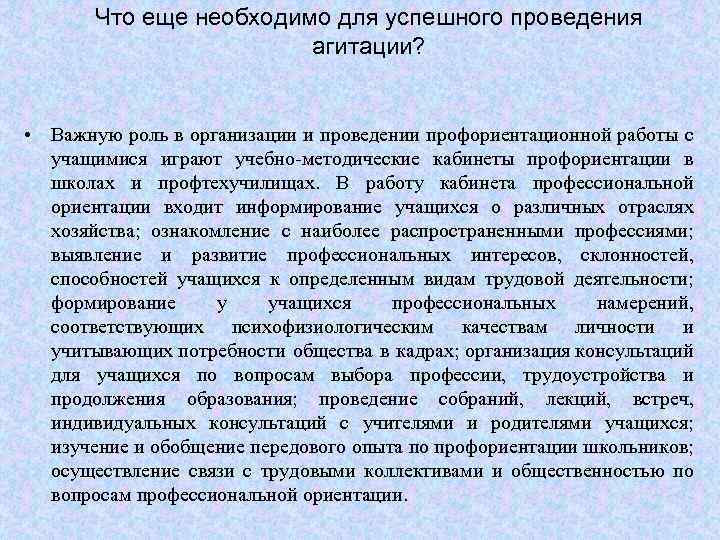 Что еще необходимо для успешного проведения агитации?

• Важную роль в организации и проведении профориентационной работы с учащимися играют учебно-методические кабинеты профориентации в школах и профтехучилищах. В работу кабинета профессиональной ориентации входит информирование учащихся о различных отраслях хозяйства; ознакомление с наиболее распространенными профессиями; выявление и развитие профессиональных интересов, склонностей, способностей учащихся к определенным видам трудовой деятельности; формирование у учащихся профессиональных намерений, соответствующих психофизиологическим качествам личности и учитывающих потребности общества в кадрах; организация консультаций для учащихся по вопросам выбора профессии, трудоустройства и продолжения образования; проведение собраний, лекций, встреч, индивидуальных консультаций с учителями и родителями учащихся; изучение и обобщение передового опыта по профориентации школьников; осуществление связи с трудовыми коллективами и общественностью по вопросам профессиональной ориентации.